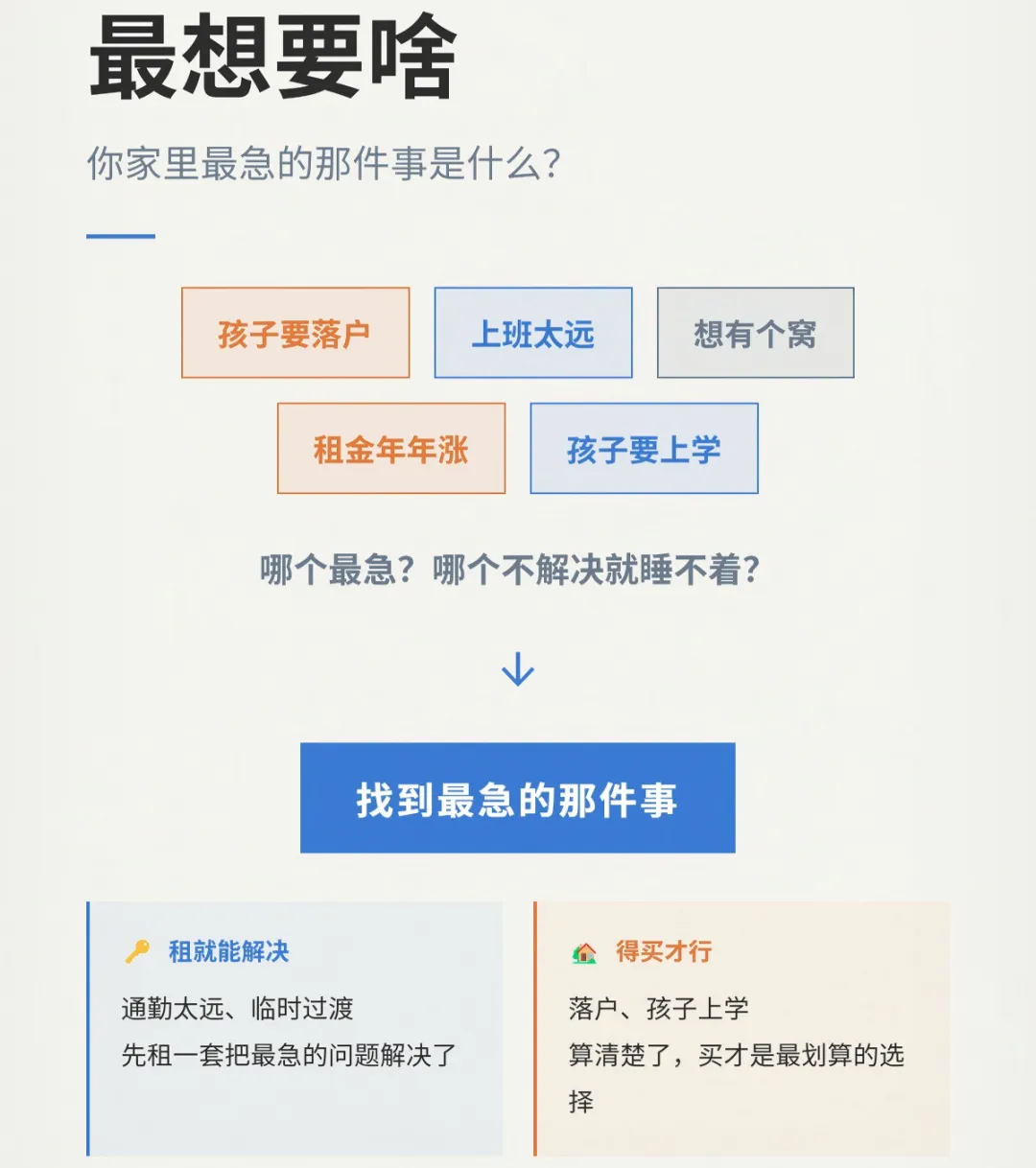 最想要啥

你家里最急的那件事是什么?

孩子要落户

上班太远

想有个窝

租金年年涨

孩子要上学

哪个最急?哪个不解决就睡不着?

↓

找到最急的那件事

租就能解决

通勤太远、临时过渡
先租一套把最急的问题解决了

得买才行

落户、孩子上学
算清楚了,买才是最划算的选择